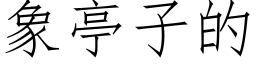 象亭子的